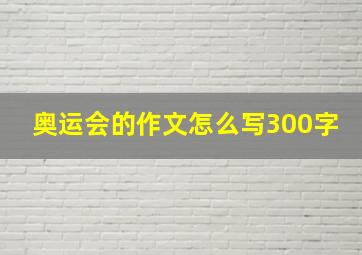 奥运会的作文怎么写300字